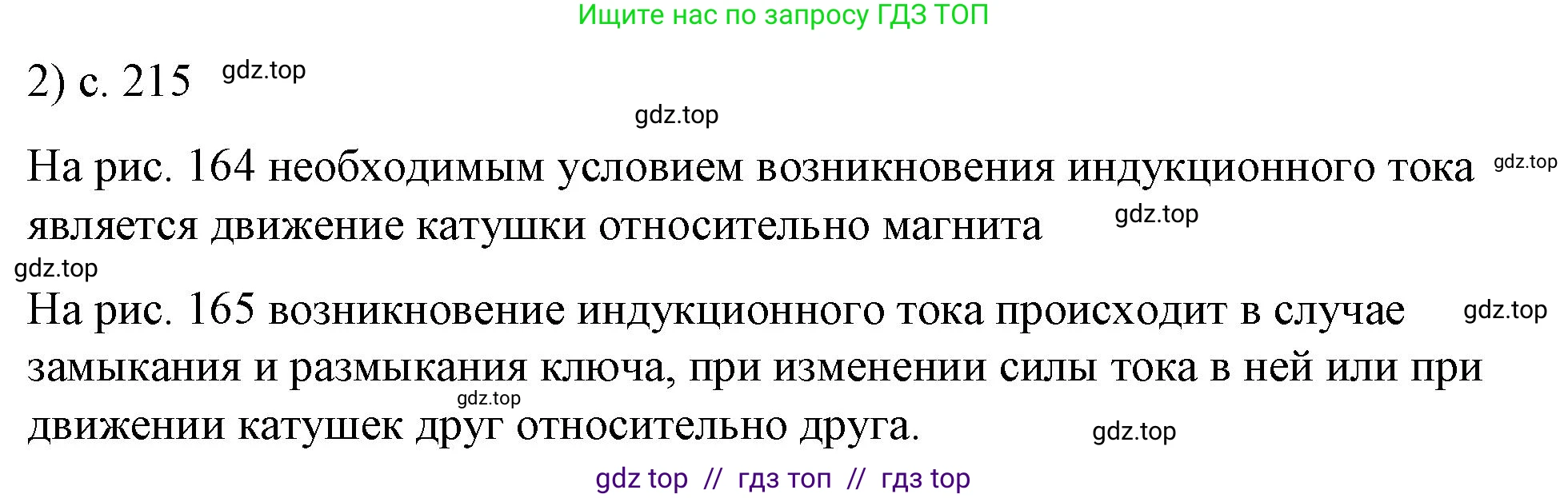 Ищите нас по запросу ГДЗ ТОП

2) с. 215 gdz.top

gdz.top

На рис. 164 необходимым условием возникновения индукционного тока gdz.top является движение катушки относительно магнита gdz.top

gdz.top

На рис. 165 возникновение индукционного тока происходит в случае gdz.top замыкания и размыкания ключа, при изменении силы тока в ней или при gdz.top движении катушек друг относительно друга. gdz.top

gdz top // гдз топ // гдз top